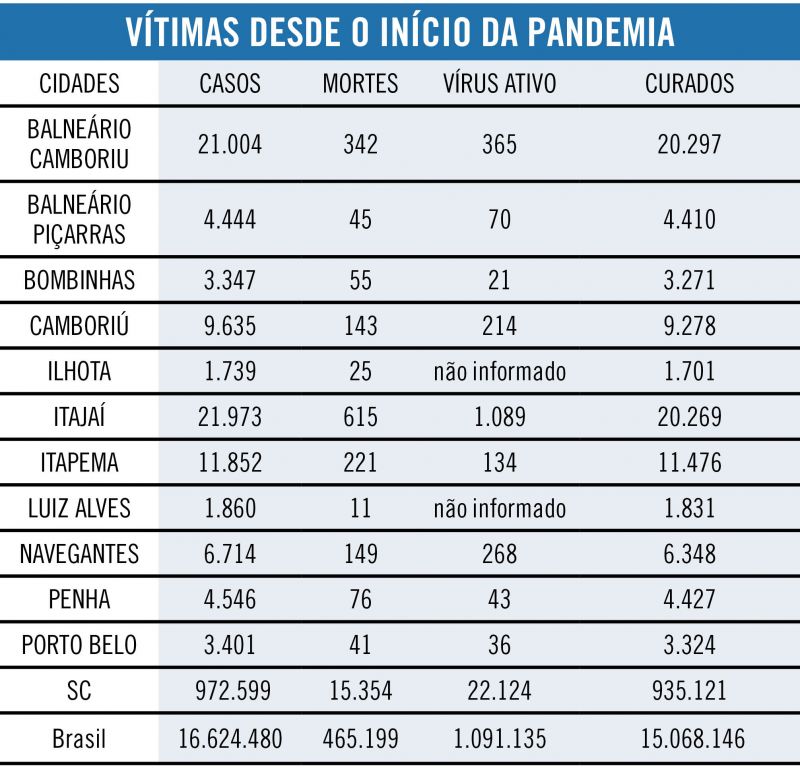 VÍTIMAS DESDE O INÍCIO DA PANDEMIA

| CIDADES | CASOS | MORTES | VÍRUS ATIVO | CURADOS |
|---|---|---|---|---|
| BALNEÁRIO CAMBORIU | 21.004 | 342 | 365 | 20.297 |
| BALNEÁRIO PIÇARRAS | 4.444 | 45 | 70 | 4.410 |
| BOMBINHAS | 3.347 | 55 | 21 | 3.271 |
| CAMBORIÚ | 9.635 | 143 | 214 | 9.278 |
| ILHOTA | 1.739 | 25 | não informado | 1.701 |
| ITAJAÍ | 21.973 | 615 | 1.089 | 20.269 |
| ITAPEMA | 11.852 | 221 | 134 | 11.476 |
| LUIZ ALVES | 1.860 | 11 | não informado | 1.831 |
| NAVEGANTES | 6.714 | 149 | 268 | 6.348 |
| PENHA | 4.546 | 76 | 43 | 4.427 |
| PORTO BELO | 3.401 | 41 | 36 | 3.324 |
| SC | 972.599 | 15.354 | 22.124 | 935.121 |
| Brasil | 16.624.480 | 465.199 | 1.091.135 | 15.068.146 |